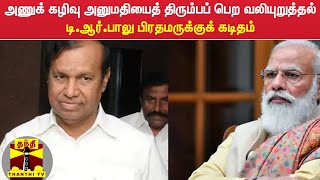 அணுக் கழிவு அனுமதியைத் திரும்பப் பெற வலியுறுத்தல்
டி.ஆர்.பாலு பிரதமருக்குக் கடிதம்

தந்தி
THANTHI TV